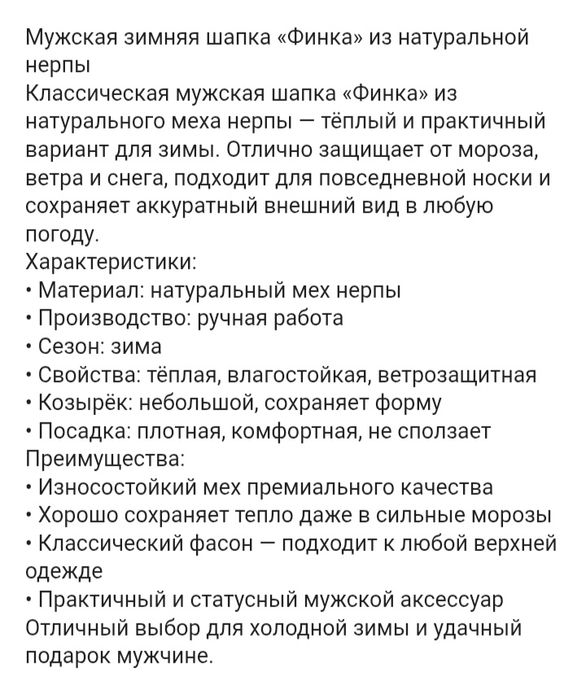 Мужская зимняя шапка «Финка» из натуральной нерпы
Классическая мужская шапка «Финка» из натурального меха нерпы — тёплый и практичный вариант для зимы. Отлично защищает от мороза, ветра и снега, подходит для повседневной носки и сохраняет аккуратный внешний вид в любую погоду.
Характеристики:
• Материал: натуральный мех нерпы
• Производство: ручная работа
• Сезон: зима
• Свойства: тёплая, влагостойкая, ветрозащитная
• Козырёк: небольшой, сохраняет форму
• Посадка: плотная, комфортная, не сползает
Преимущества:
• Износостойкий мех премиального качества
• Хорошо сохраняет тепло даже в сильные морозы
• Классический фасон — подходит к любой верхней одежде
• Практичный и статусный мужской аксессуар
Отличный выбор для холодной зимы и удачный подарок мужчине.